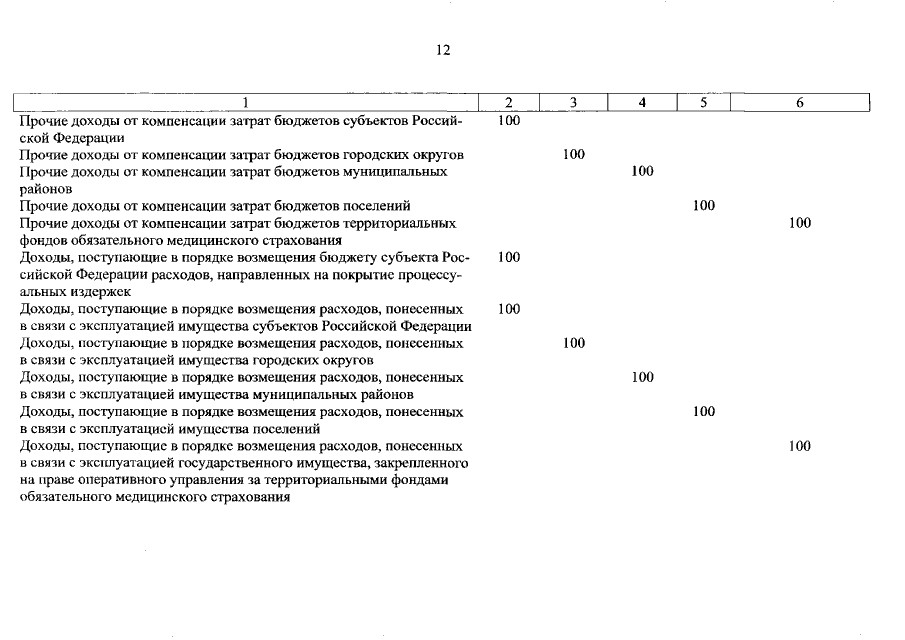 12

| 1 | 2 | 3 | 4 | 5 | 6 |
|---|---|---|---|---|---|
| Прочие доходы от компенсации затрат бюджетов субъектов Российской Федерации | 100 | | | | |
| Прочие доходы от компенсации затрат бюджетов городских округов | | 100 | | | |
| Прочие доходы от компенсации затрат бюджетов муниципальных районов | | | 100 | | |
| Прочие доходы от компенсации затрат бюджетов поселений | | | | 100 | |
| Прочие доходы от компенсации затрат бюджетов территориальных фондов обязательного медицинского страхования | | | | | 100 |
| Доходы, поступающие в порядке возмещения бюджету субъекта Российской Федерации расходов, направленных на покрытие процессуальных издержек | 100 | | | | |
| Доходы, поступающие в порядке возмещения расходов, понесенных в связи с эксплуатацией имущества субъектов Российской Федерации | 100 | | | | |
| Доходы, поступающие в порядке возмещения расходов, понесенных в связи с эксплуатацией имущества городских округов | | 100 | | | |
| Доходы, поступающие в порядке возмещения расходов, понесенных в связи с эксплуатацией имущества муниципальных районов | | | 100 | | |
| Доходы, поступающие в порядке возмещения расходов, понесенных в связи с эксплуатацией имущества поселений | | | | 100 | |
| Доходы, поступающие в порядке возмещения расходов, понесенных в связи с эксплуатацией государственного имущества, закрепленного на праве оперативного управления за территориальными фондами обязательного медицинского страхования | | | | | 100 |